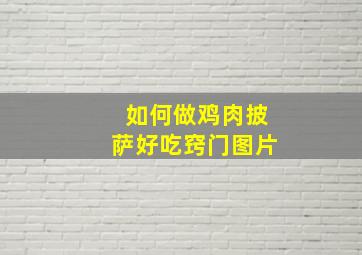 如何做鸡肉披萨好吃窍门图片